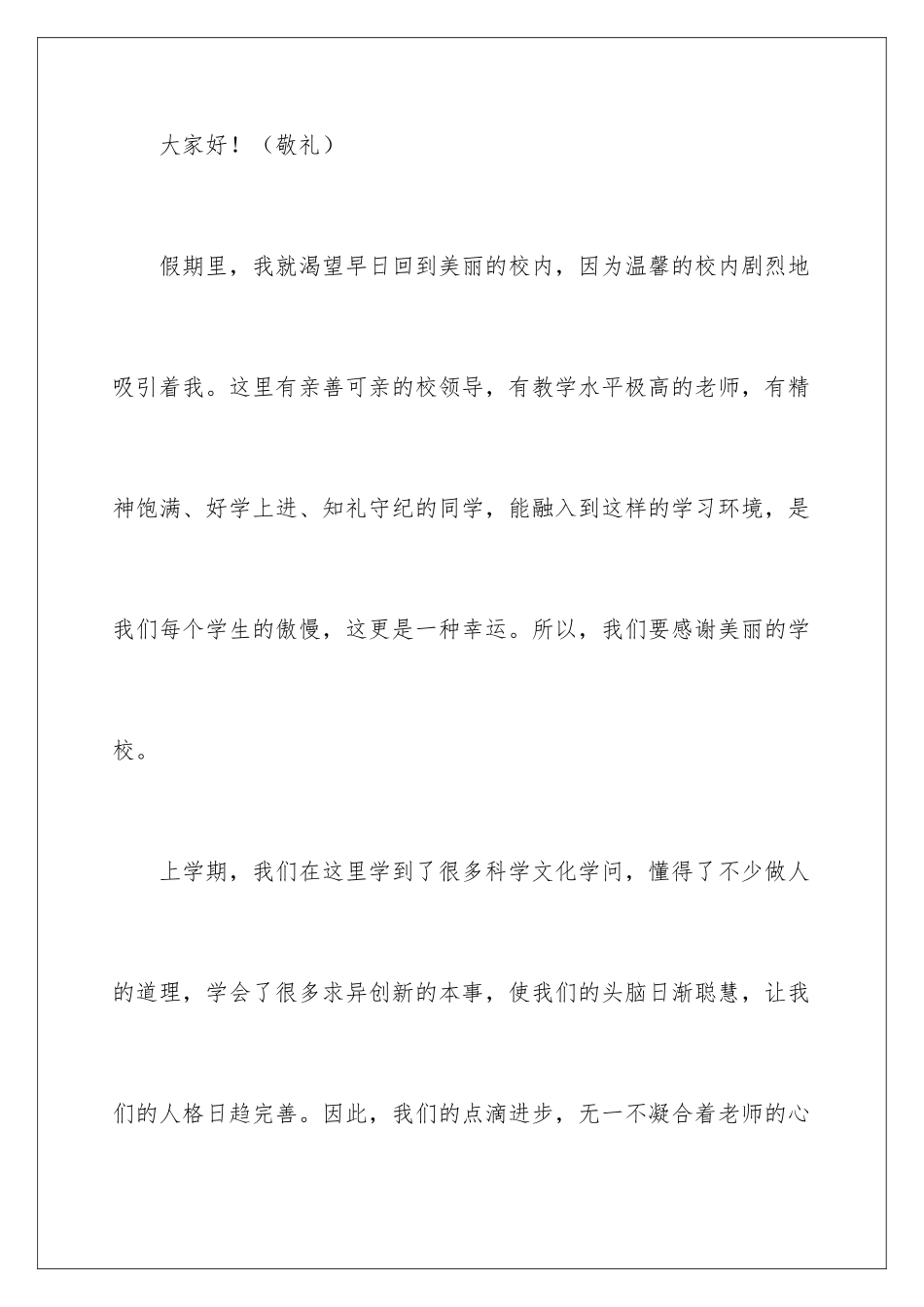 大家好！（敬礼）

假期里，我就渴望早日回到美丽的校内，因为温馨的校内剧烈地吸引着我。这里有亲善可亲的校领导，有教学水平极高的老师，有精神饱满、好学上进、知礼守纪的同学，能融入到这样的学习环境，是我们每个学生的傲慢，这更是一种幸运。所以，我们要感谢美丽的学校。

上学期，我们在这里学到了很多科学文化学问，懂得了不少做人的道理，学会了很多求异创新的本事，使我们的头脑日渐聪慧，让我们的人格日趋完善。因此，我们的点滴进步，无一不凝合着老师的心